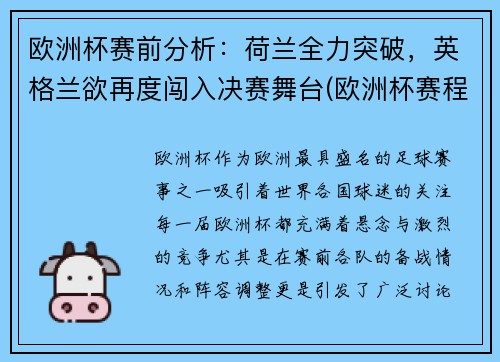 欧洲杯赛前分析：荷兰全力突破，英格兰欲再度闯入决赛舞台(欧洲杯赛程

欧洲杯作为欧洲最具盛名的足球赛事之一吸引着世界各国球迷的关注每一届欧洲杯都充满着悬念与激烈的竞争尤其是在赛前各队的备战情况和阵容调整更是引发了广泛讨论